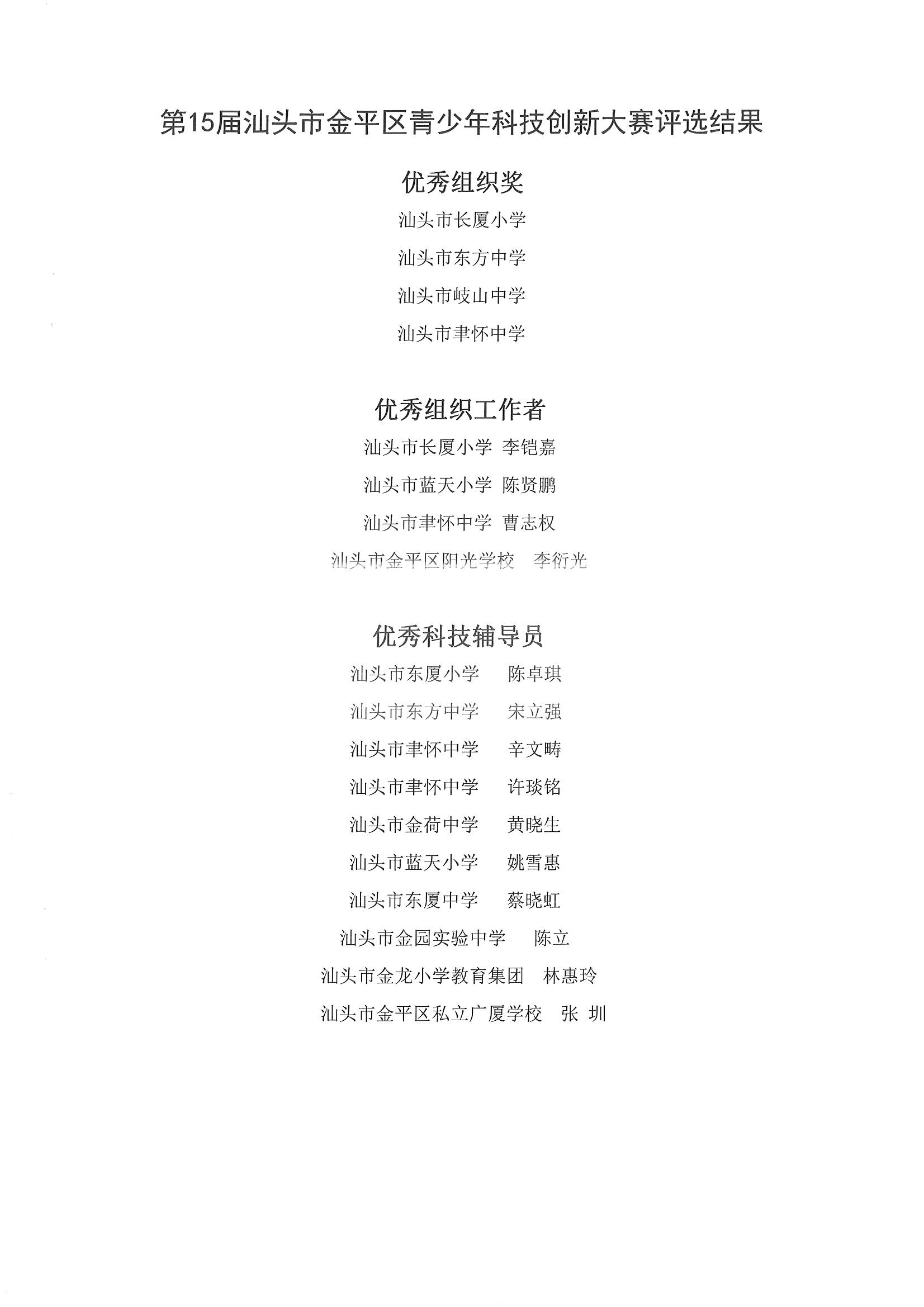 第15届汕头市金平区青少年科技创新大赛评选结果

优秀组织奖

汕头市长厦小学

汕头市东方中学

汕头市岐山中学

汕头市聿怀中学

优秀组织工作者

汕头市长厦小学 李铠嘉

汕头市蓝天小学 陈贤鹏

汕头市聿怀中学 曹志权

汕头市金平区阳光学校 李衍光

优秀科技辅导员

汕头市东厦小学 陈卓琪

汕头市东方中学 宋立强

汕头市聿怀中学 辛文畴

汕头市聿怀中学 许琰铭

汕头市金荷中学 黄晓生

汕头市蓝天小学 姚雪惠

汕头市东厦中学 蔡晓虹

汕头市金园实验中学 陈立

汕头市金龙小学教育集团 林惠玲

汕头市金平区私立广厦学校 张 圳